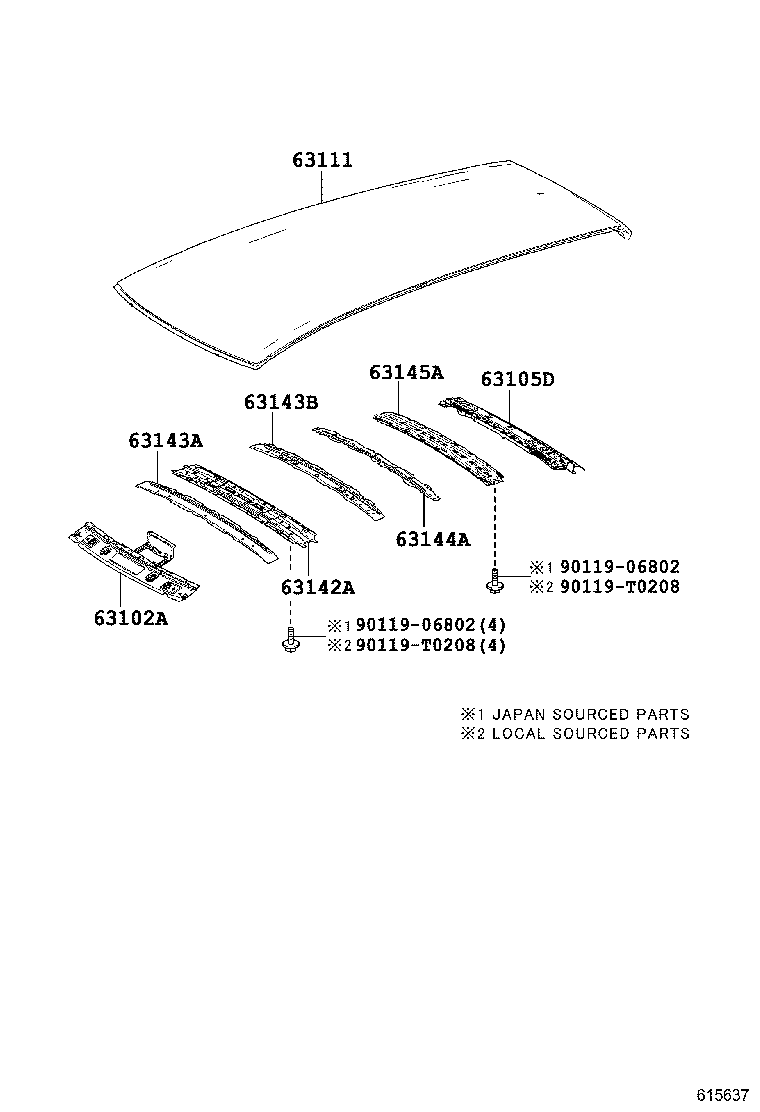 63111

63145A

63105D

63143B

63143A

63144A

63142A

63102A

※1 90119-06802
※2 90119-T0208

※1 90119-06802(4)
※2 90119-T0208(4)

※1 JAPAN SOURCED PARTS
※2 LOCAL SOURCED PARTS

615637